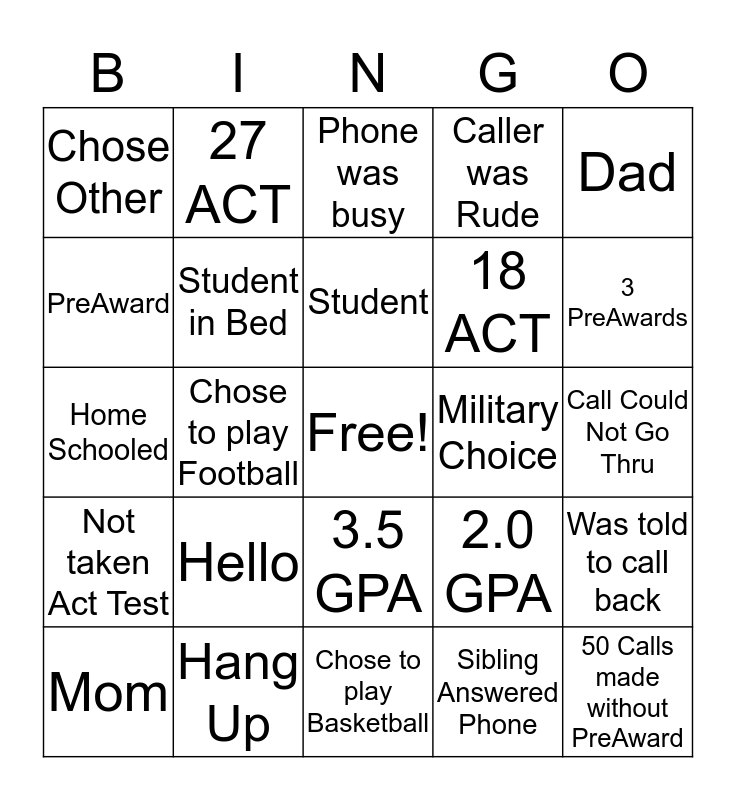 | B | I | N | G | O |
|---|---|---|---|---|
| Chose Other | 27 ACT | Phone was busy | Caller was Rude | Dad |
| PreAward | Student in Bed | Student | 18 ACT | 3 PreAwards |
| Home Schooled | Chose to play Football | Free! | Military Choice | Call Could Not Go Thru |
| Not taken Act Test | Hello | 3.5 GPA | 2.0 GPA | Was told to call back |
| Mom | Hang Up | Chose to play Basketball | Sibling Answered Phone | 50 Calls made without PreAward |